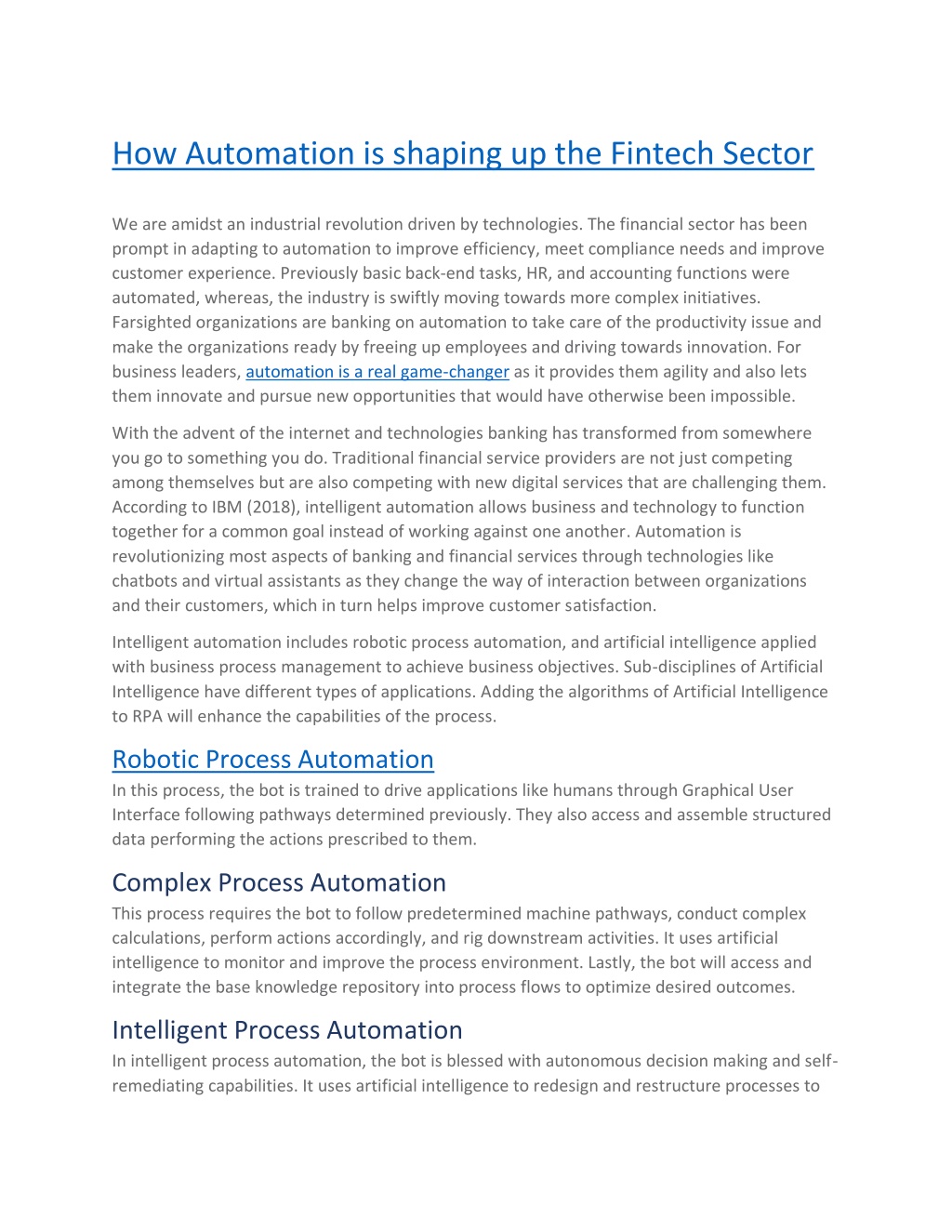 How Automation is shaping up the Fintech Sector

We are amidst an industrial revolution driven by technologies. The financial sector has been prompt in adapting to automation to improve efficiency, meet compliance needs and improve customer experience. Previously basic back-end tasks, HR, and accounting functions were automated, whereas, the industry is swiftly moving towards more complex initiatives. Farsighted organizations are banking on automation to take care of the productivity issue and make the organizations ready by freeing up employees and driving towards innovation. For business leaders, automation is a real game-changer as it provides them agility and also lets them innovate and pursue new opportunities that would have otherwise been impossible.

With the advent of the internet and technologies banking has transformed from somewhere you go to something you do. Traditional financial service providers are not just competing among themselves but are also competing with new digital services that are challenging them. According to IBM (2018), intelligent automation allows business and technology to function together for a common goal instead of working against one another. Automation is revolutionizing most aspects of banking and financial services through technologies like chatbots and virtual assistants as they change the way of interaction between organizations and their customers, which in turn helps improve customer satisfaction.

Intelligent automation includes robotic process automation, and artificial intelligence applied with business process management to achieve business objectives. Sub-disciplines of Artificial Intelligence have different types of applications. Adding the algorithms of Artificial Intelligence to RPA will enhance the capabilities of the process.

Robotic Process Automation
In this process, the bot is trained to drive applications like humans through Graphical User Interface following pathways determined previously. They also access and assemble structured data performing the actions prescribed to them.

Complex Process Automation
This process requires the bot to follow predetermined machine pathways, conduct complex calculations, perform actions accordingly, and rig downstream activities. It uses artificial intelligence to monitor and improve the process environment. Lastly, the bot will access and integrate the base knowledge repository into process flows to optimize desired outcomes.

Intelligent Process Automation
In intelligent process automation, the bot is blessed with autonomous decision making and self-remediating capabilities. It uses artificial intelligence to redesign and restructure processes to